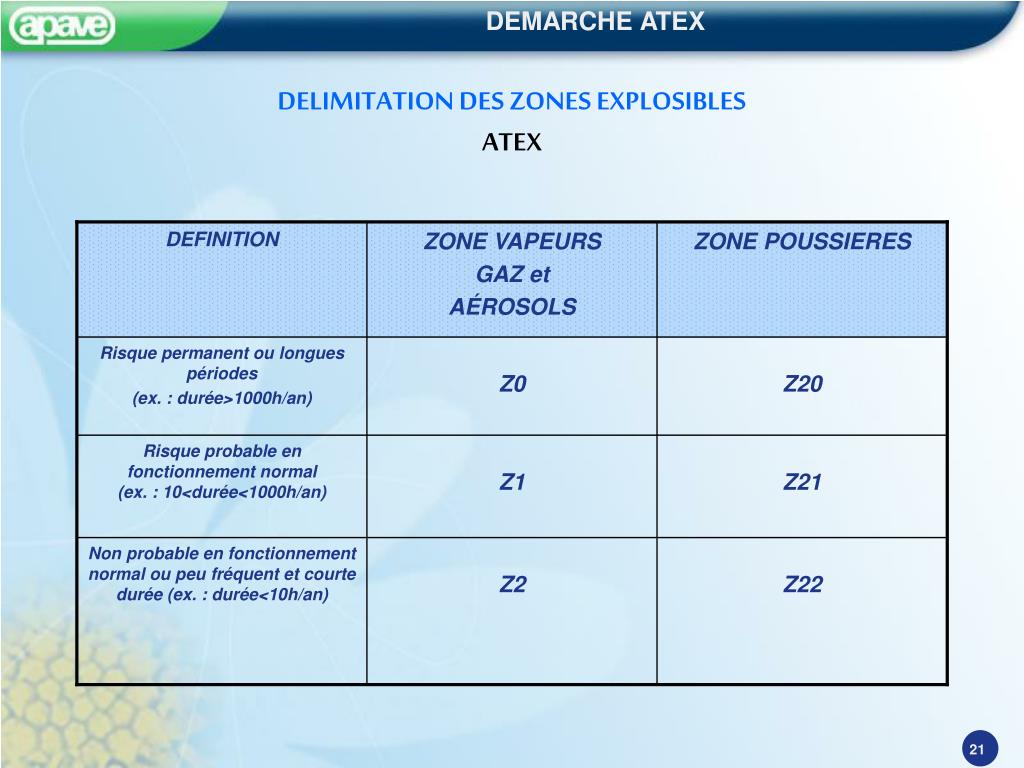 apave

DEMARCHE ATEX

DELIMITATION DES ZONES EXPLOSIBLES

ATEX

| DEFINITION | ZONE VAPEURS GAZ et AÉROSOLS | ZONE POUSSIERES |
|---|---|---|
| Risque permanent ou longues périodes (ex. : durée>1000h/an) | Z0 | Z20 |
| Risque probable en fonctionnement normal (ex. : 10<durée<1000h/an) | Z1 | Z21 |
| Non probable en fonctionnement normal ou peu fréquent et courte durée (ex. : durée<10h/an) | Z2 | Z22 |

21